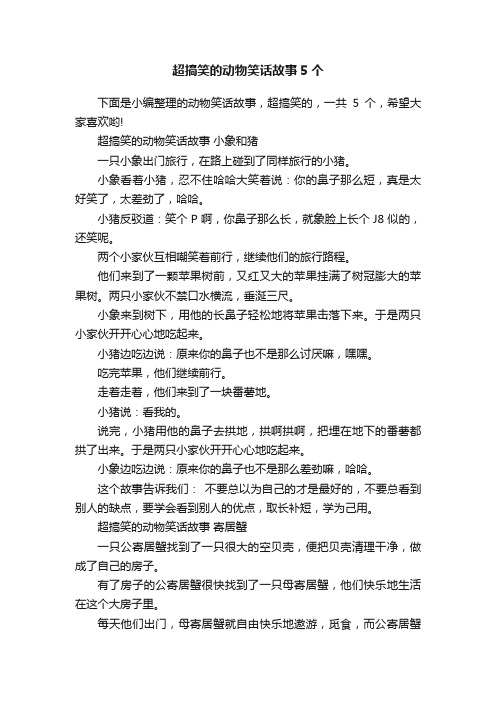 超搞笑的动物笑话故事 5 个

下面是小编整理的动物笑话故事，超搞笑的，一共 5 个，希望大家喜欢哟!

超搞笑的动物笑话故事 小象和猪

一只小象出门旅行，在路上碰到了同样旅行的小猪。

小象看着小猪，忍不住哈哈大笑着说：你的鼻子那么短，真是太好笑了，太差劲了，哈哈。

小猪反驳道：笑个 P 啊，你鼻子那么长，就象脸上长个 J8 似的，还笑呢。

两个小家伙互相嘲笑着前行，继续他们的旅行路程。

他们来到了一颗苹果树前，又红又大的苹果挂满了树冠膨大的苹果树。两只小家伙不禁口水横流，垂涎三尺。

小象来到树下，用他的长鼻子轻松地将苹果击落下来。于是两只小家伙开开心心地吃起来。

小猪边吃边说：原来你的鼻子也不是那么讨厌嘛，嘿嘿。

吃完苹果，他们继续前行。

走着走着，他们来到了一块番薯地。

小猪说：看我的。

说完，小猪用他的鼻子去拱地，拱啊拱啊，把埋在地下的番薯都拱了出来。于是两只小家伙开开心心地吃起来。

小象边吃边说：原来你的鼻子也不是那么差劲嘛，哈哈。

这个故事告诉我们： 不要总以为自己的才是最好的，不要总看到别人的缺点，要学会看到别人的优点，取长补短，学为己用。

超搞笑的动物笑话故事 寄居蟹

一只公寄居蟹找到了一只很大的空贝壳，便把贝壳清理干净，做成了自己的房子。

有了房子的公寄居蟹很快找到了一只母寄居蟹，他们快乐地生活在这个大房子里。

每天他们出门，母寄居蟹就自由快乐地遨游，觅食，而公寄居蟹